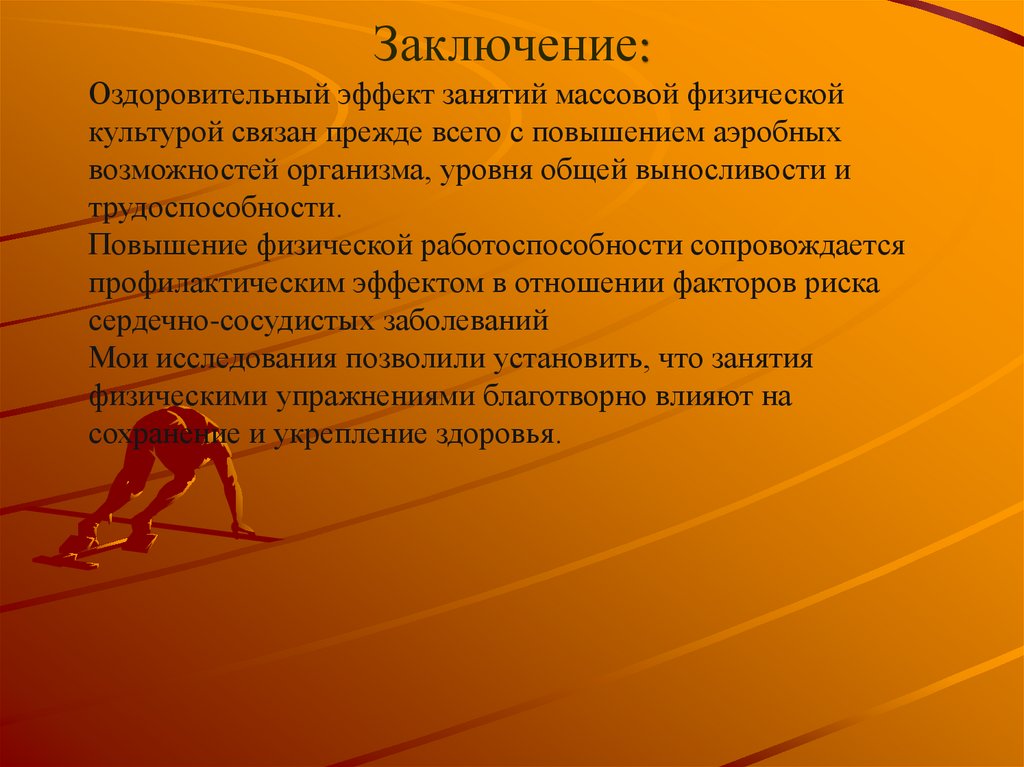 Заключение:

Оздоровительный эффект занятий массовой физической культурой связан прежде всего с повышением аэробных возможностей организма, уровня общей выносливости и трудоспособности.
Повышение физической работоспособности сопровождается профилактическим эффектом в отношении факторов риска сердечно-сосудистых заболеваний
Мои исследования позволили установить, что занятия физическими упражнениями благотворно влияют на сохранение и укрепление здоровья.